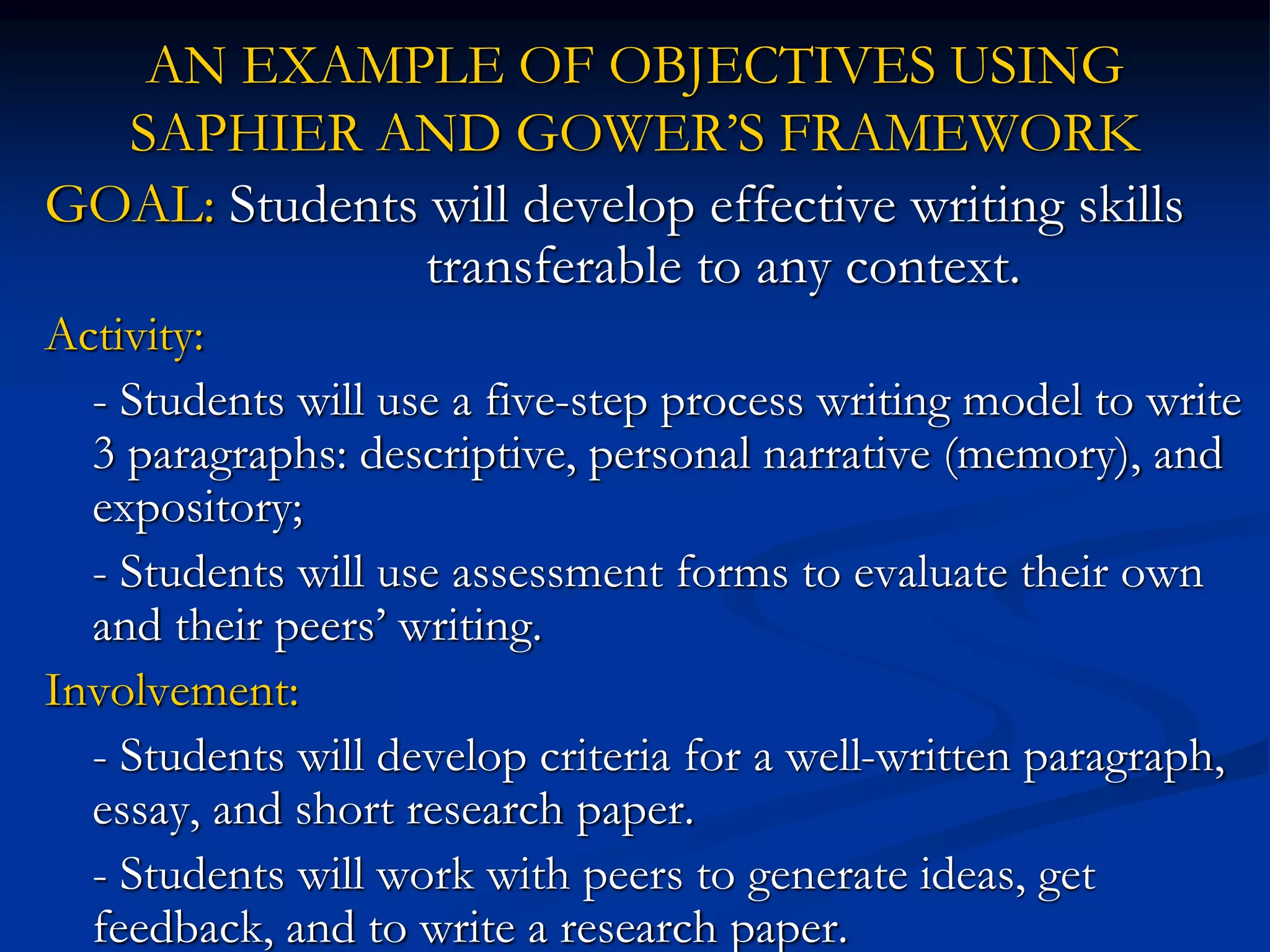 AN EXAMPLE OF OBJECTIVES USING SAPHIER AND GOWER'S FRAMEWORK

GOAL: Students will develop effective writing skills transferable to any context.

Activity:

- Students will use a five-step process writing model to write 3 paragraphs: descriptive, personal narrative (memory), and expository;

- Students will use assessment forms to evaluate their own and their peers' writing.

Involvement:

- Students will develop criteria for a well-written paragraph, essay, and short research paper.

- Students will work with peers to generate ideas, get feedback, and to write a research paper.